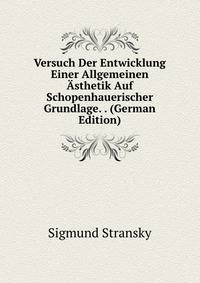 Versuch Der Entwicklung Einer Allgemeinen Ästhetik Auf Schopenhauerischer Grundlage. . (German Edition)

Sigmund Stransky